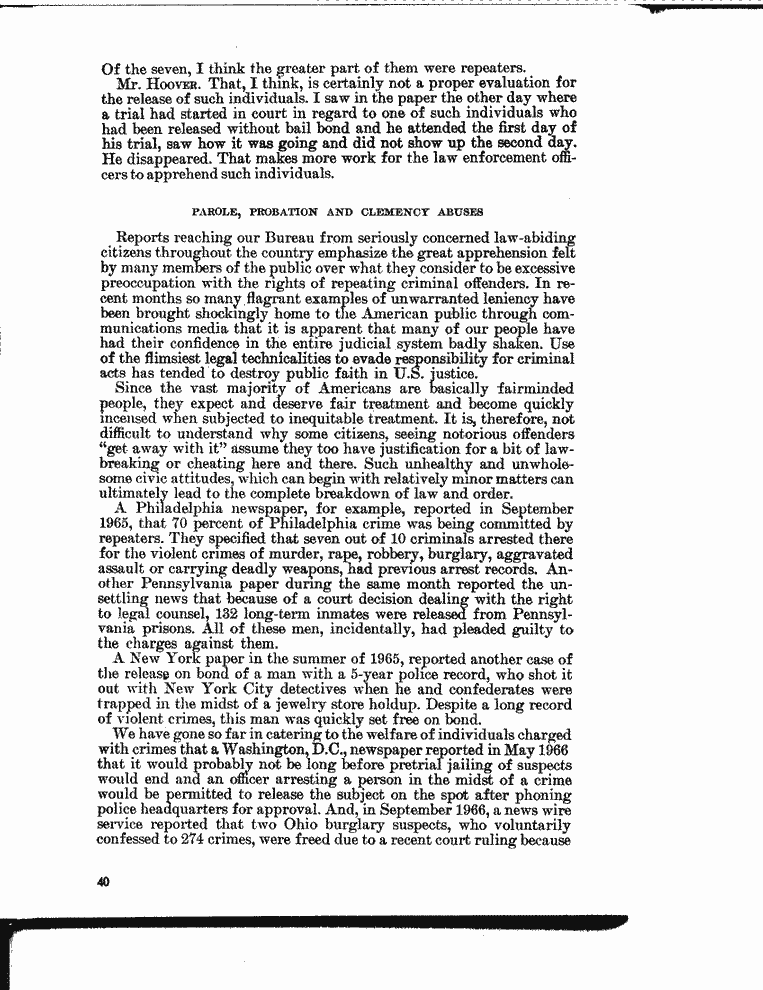 Of the seven, I think the greater part of them were repeaters.

Mr. Hoover. That, I think, is certainly not a proper evaluation for the release of such individuals. I saw in the paper the other day where a trial had started in court in regard to one of such individuals who had been released without bail bond and he attended the first day of his trial, saw how it was going and did not show up the second day. He disappeared. That makes more work for the law enforcement officers to apprehend such individuals.

PAROLE, PROBATION AND CLEMENCY ABUSES

Reports reaching our Bureau from seriously concerned law-abiding citizens throughout the country emphasize the great apprehension felt by many members of the public over what they consider to be excessive preoccupation with the rights of repeating criminal offenders. In recent months so many flagrant examples of unwarranted leniency have been brought shockingly home to the American public through communications media that it is apparent that many of our people have had their confidence in the entire judicial system badly shaken. Use of the flimsiest legal technicalities to evade responsibility for criminal acts has tended to destroy public faith in U.S. justice.

Since the vast majority of Americans are basically fairminded people, they expect and deserve fair treatment and become quickly incensed when subjected to inequitable treatment. It is, therefore, not difficult to understand why some citizens, seeing notorious offenders "get away with it" assume they too have justification for a bit of lawbreaking or cheating here and there. Such unhealthy and unwholesome civic attitudes, which can begin with relatively minor matters can ultimately lead to the complete breakdown of law and order.

A Philadelphia newspaper, for example, reported in September 1965, that 70 percent of Philadelphia crime was being committed by repeaters. They specified that seven out of 10 criminals arrested there for the violent crimes of murder, rape, robbery, burglary, aggravated assault or carrying deadly weapons, had previous arrest records. Another Pennsylvania paper during the same month reported the unsettling news that because of a court decision dealing with the right to legal counsel, 132 long-term inmates were released from Pennsylvania prisons. All of these men, incidentally, had pleaded guilty to the charges against them.

A New York paper in the summer of 1965, reported another case of the release on bond of a man with a 5-year police record, who shot it out with New York City detectives when he and confederates were trapped in the midst of a jewelry store holdup. Despite a long record of violent crimes, this man was quickly set free on bond.

We have gone so far in catering to the welfare of individuals charged with crimes that a Washington, D.C., newspaper reported in May 1966 that it would probably not be long before pretrial jailing of suspects would end and an officer arresting a person in the midst of a crime would be permitted to release the subject on the spot after phoning police headquarters for approval. And, in September 1966, a news wire service reported that two Ohio burglary suspects, who voluntarily confessed to 274 crimes, were freed due to a recent court ruling because

40